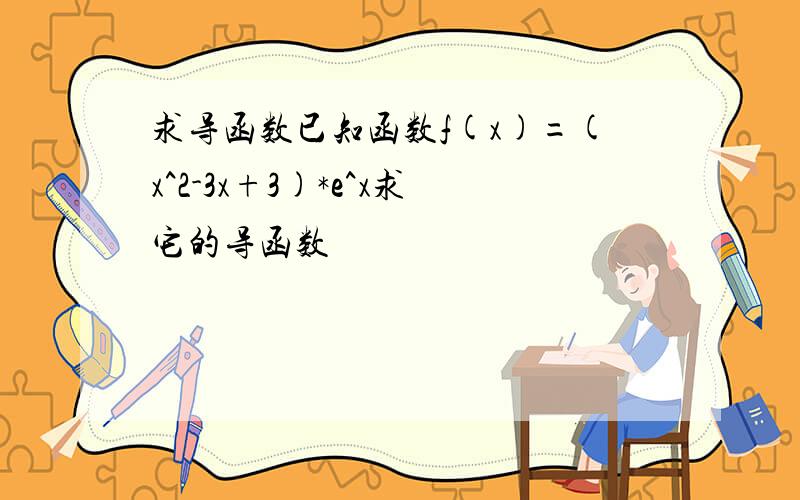 求导函数已知函数f(x)=(x^2-3x+3)*e^x求它的导函数